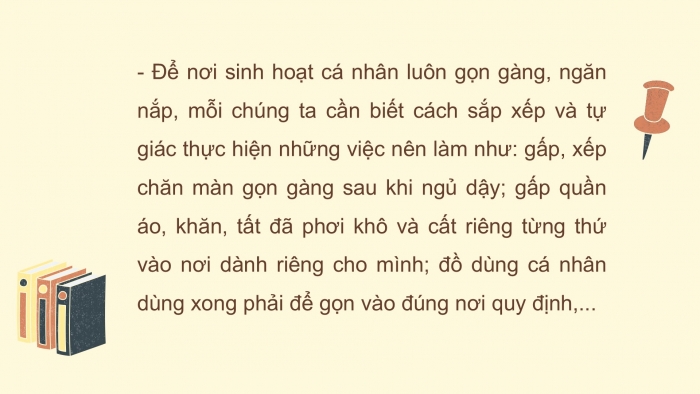 - Để nơi sinh hoạt cá nhân luôn gọn gàng, ngăn nắp, mỗi chúng ta cần biết cách sắp xếp và tự giác thực hiện những việc nên làm như: gấp, xếp chăn màn gọn gàng sau khi ngủ dậy; gấp quần áo, khăn, tất đã phơi khô và cất riêng từng thứ vào nơi dành riêng cho mình; đồ dùng cá nhân dùng xong phải để gọn vào đúng nơi quy định,...